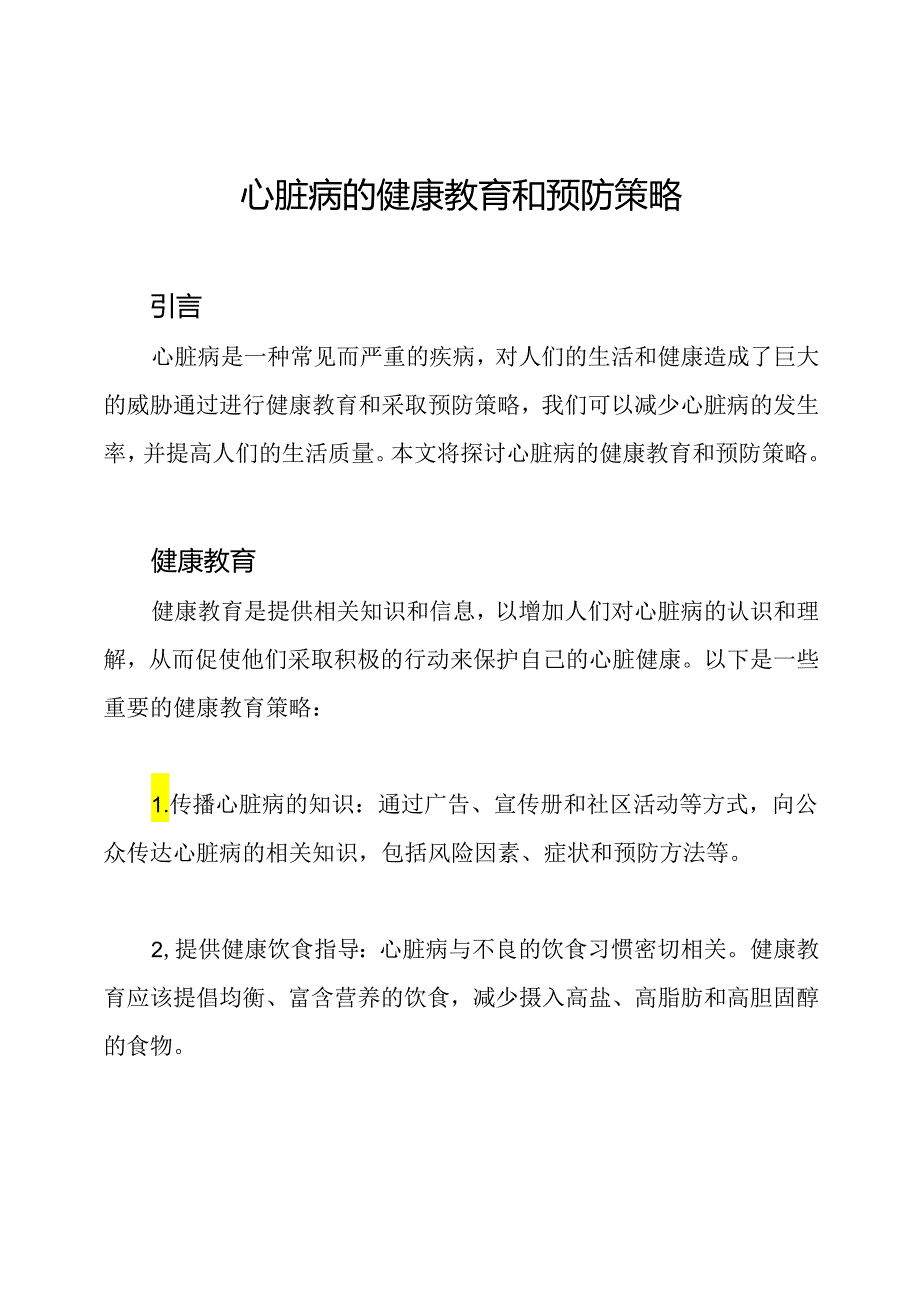 心脏病的健康教育和预防策略

引言

心脏病是一种常见而严重的疾病，对人们的生活和健康造成了巨大的威胁通过进行健康教育和采取预防策略，我们可以减少心脏病的发生率，并提高人们的生活质量。本文将探讨心脏病的健康教育和预防策略。

健康教育

健康教育是提供相关知识和信息，以增加人们对心脏病的认识和理解，从而促使他们采取积极的行动来保护自己的心脏健康。以下是一些重要的健康教育策略：

1.传播心脏病的知识：通过广告、宣传册和社区活动等方式，向公众传达心脏病的相关知识，包括风险因素、症状和预防方法等。

2,提供健康饮食指导：心脏病与不良的饮食习惯密切相关。健康教育应该提倡均衡、富含营养的饮食，减少摄入高盐、高脂肪和高胆固醇的食物。